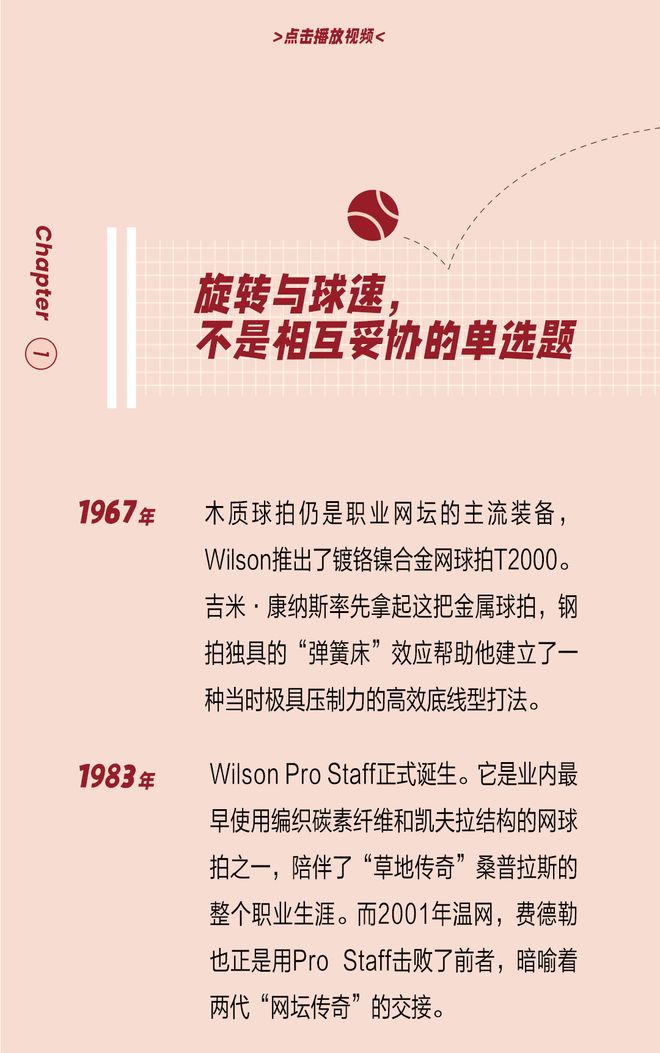 >点击播放视频<

Chapter 1

旋转与球速，
不是相互妥协的单选题

1967年

木质球拍仍是职业网坛的主流装备，Wilson推出了镀铬镍合金网球拍T2000。吉米·康纳斯率先拿起这把金属球拍，钢拍独具的“弹簧床”效应帮助他建立了一种当时极具压制力的高效底线型打法。

1983年

Wilson Pro Staff正式诞生。它是业内最早使用编织碳素纤维和凯夫拉结构的网球拍之一，陪伴了“草地传奇”桑普拉斯的整个职业生涯。而2001年温网，费德勒也正是用Pro Staff击败了前者，暗喻着两代“网坛传奇”的交接。